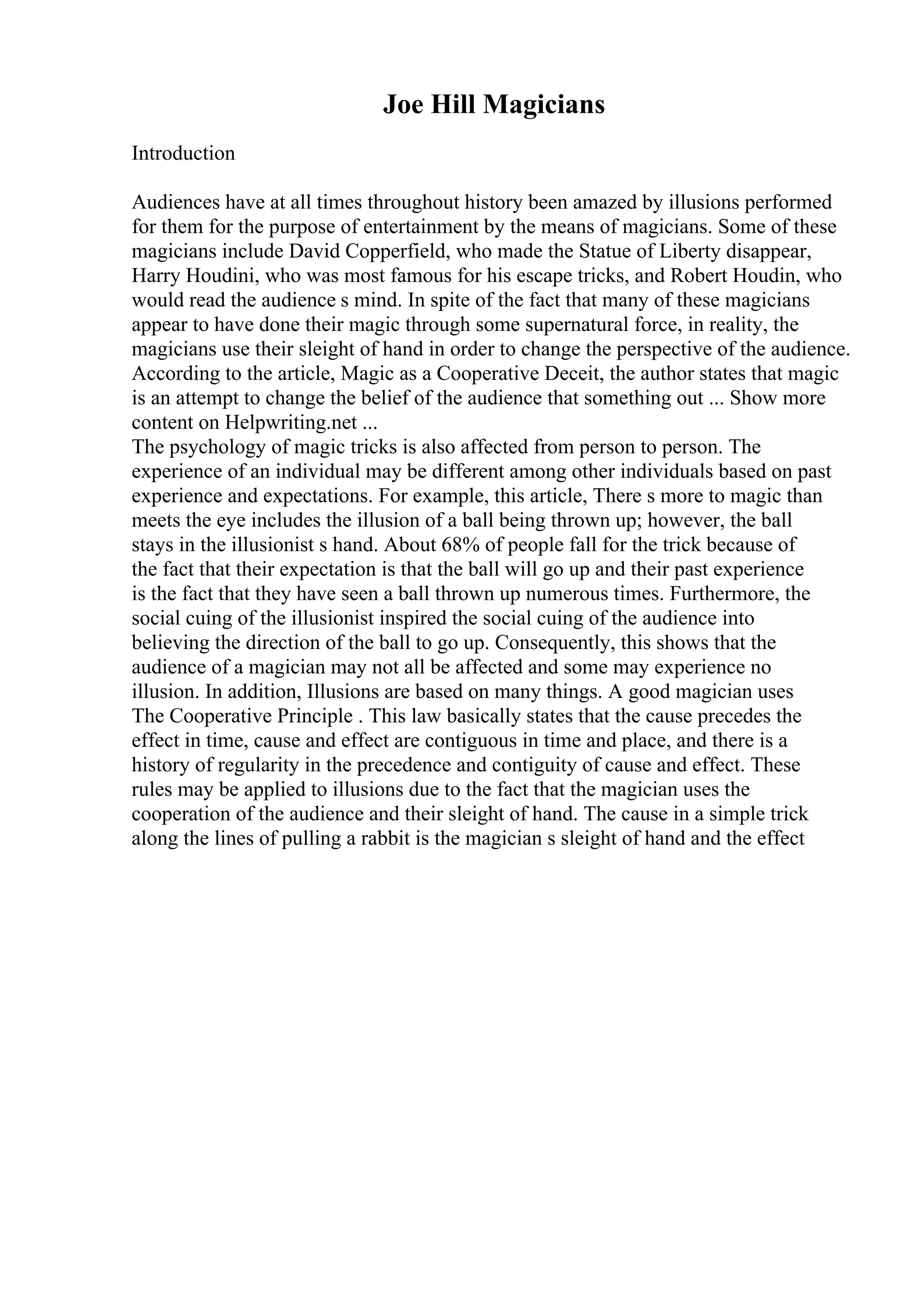 Joe Hill Magicians

Introduction

Audiences have at all times throughout history been amazed by illusions performed for them for the purpose of entertainment by the means of magicians. Some of these magicians include David Copperfield, who made the Statue of Liberty disappear, Harry Houdini, who was most famous for his escape tricks, and Robert Houdin, who would read the audience s mind. In spite of the fact that many of these magicians appear to have done their magic through some supernatural force, in reality, the magicians use their sleight of hand in order to change the perspective of the audience. According to the article, Magic as a Cooperative Deceit, the author states that magic is an attempt to change the belief of the audience that something out ... Show more content on Helpwriting.net ...
The psychology of magic tricks is also affected from person to person. The experience of an individual may be different among other individuals based on past experience and expectations. For example, this article, There s more to magic than meets the eye includes the illusion of a ball being thrown up; however, the ball stays in the illusionist s hand. About 68% of people fall for the trick because of the fact that their expectation is that the ball will go up and their past experience is the fact that they have seen a ball thrown up numerous times. Furthermore, the social cuing of the illusionist inspired the social cuing of the audience into believing the direction of the ball to go up. Consequently, this shows that the audience of a magician may not all be affected and some may experience no illusion. In addition, Illusions are based on many things. A good magician uses The Cooperative Principle . This law basically states that the cause precedes the effect in time, cause and effect are contiguous in time and place, and there is a history of regularity in the precedence and contiguity of cause and effect. These rules may be applied to illusions due to the fact that the magician uses the cooperation of the audience and their sleight of hand. The cause in a simple trick along the lines of pulling a rabbit is the magician s sleight of hand and the effect